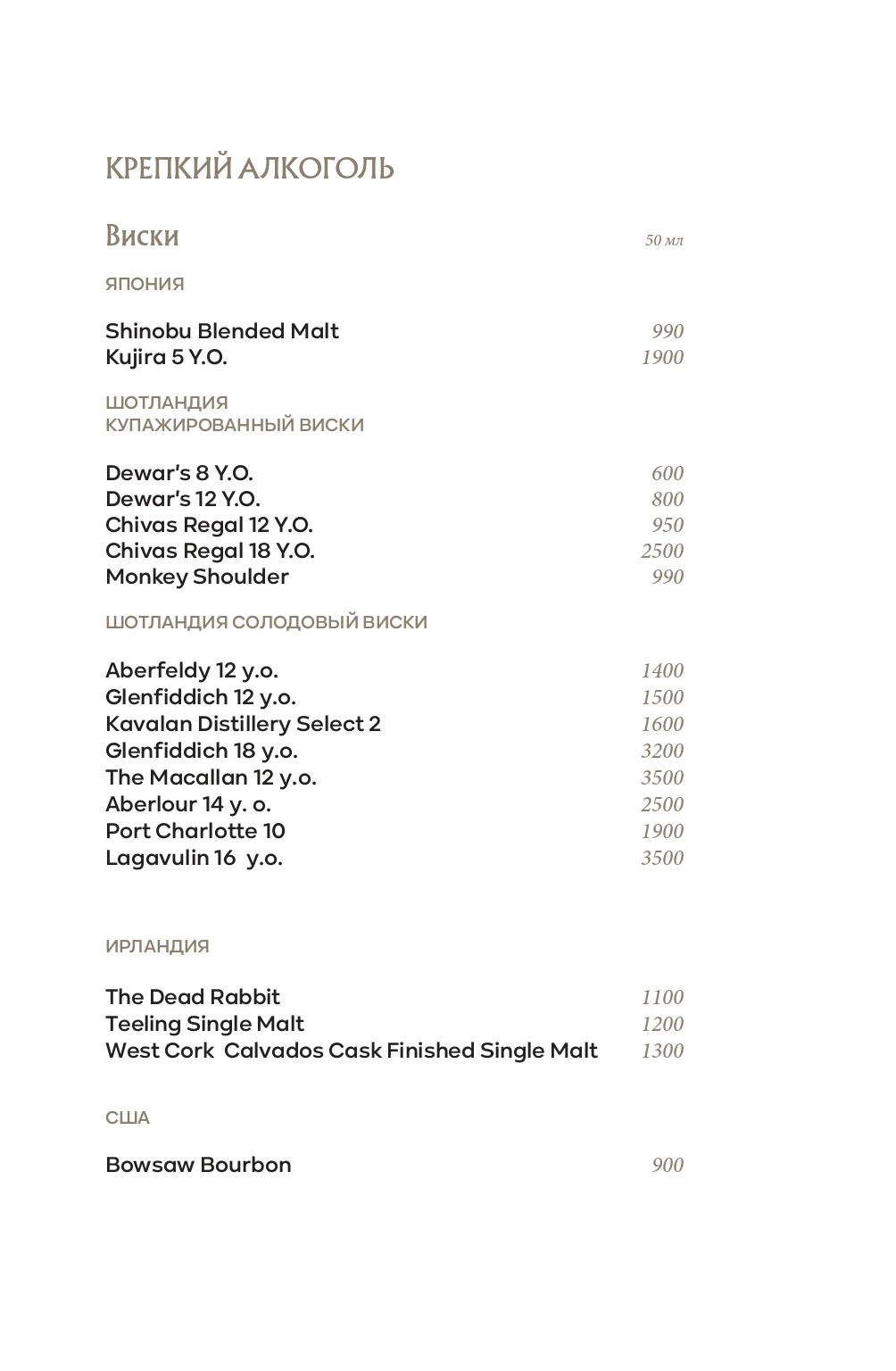 КРЕПКИЙ АЛКОГОЛЬ

Виски 50 мл

ЯПОНИЯ

Shinobu Blended Malt 990
Kujira 5 Y.O. 1900

ШОТЛАНДИЯ
КУПАЖИРОВАННЫЙ ВИСКИ

Dewar's 8 Y.O. 600
Dewar's 12 Y.O. 800
Chivas Regal 12 Y.O. 950
Chivas Regal 18 Y.O. 2500
Monkey Shoulder 990

ШОТЛАНДИЯ СОЛОДОВЫЙ ВИСКИ

Aberfeldy 12 y.o. 1400
Glenfiddich 12 y.o. 1500
Kavalan Distillery Select 2 1600
Glenfiddich 18 y.o. 3200
The Macallan 12 y.o. 3500
Aberlour 14 y. o. 2500
Port Charlotte 10 1900
Lagavulin 16 y.o. 3500

ИРЛАНДИЯ

The Dead Rabbit 1100
Teeling Single Malt 1200
West Cork Calvados Cask Finished Single Malt 1300

США

Bowsaw Bourbon 900